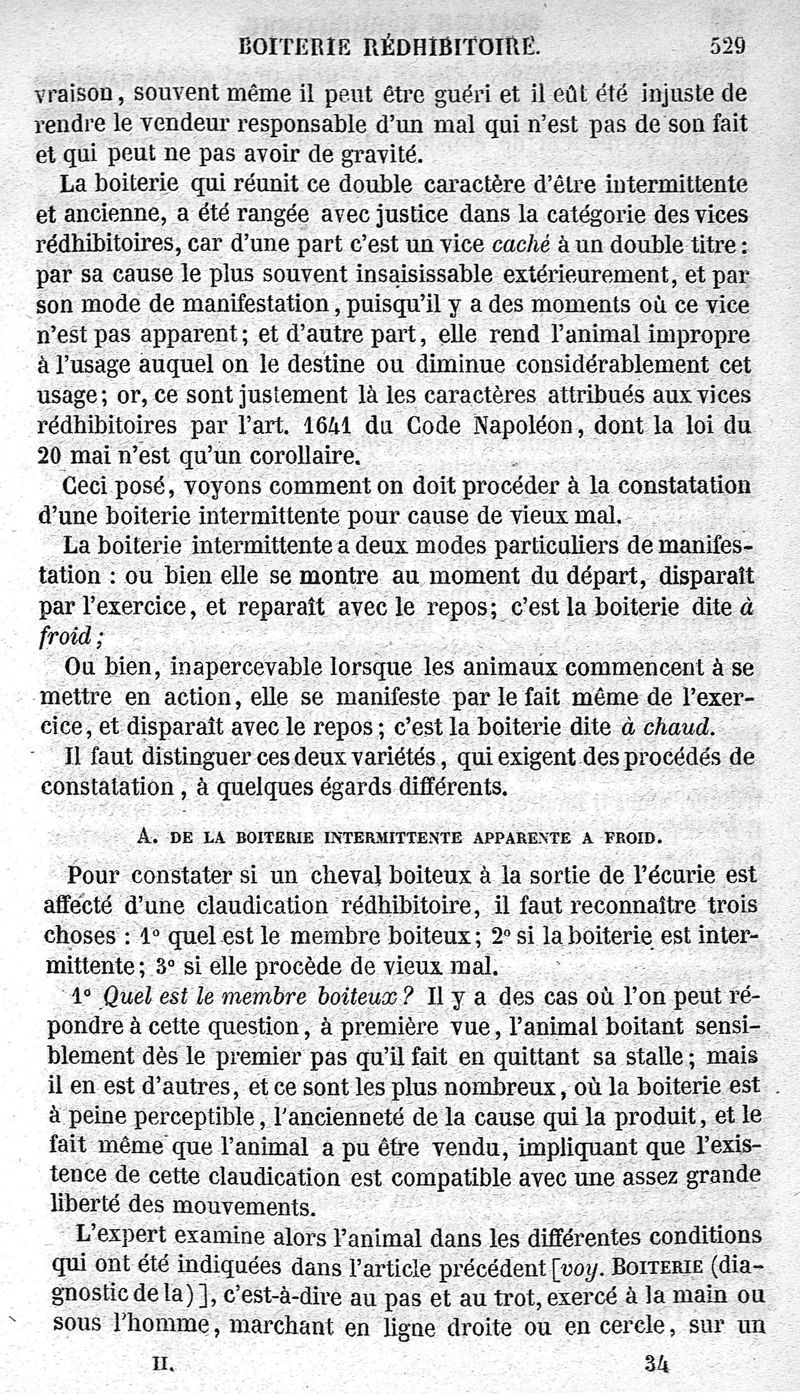 BOITERIE RÉDHIBITOIRE. 529

vraison, souvent même il peut être guéri et il eût été injuste de rendre le vendeur responsable d'un mal qui n'est pas de son fait et qui peut ne pas avoir de gravité.

La boiterie qui réunit ce double caractère d'être intermittente et ancienne, a été rangée avec justice dans la catégorie des vices rédhibitoires, car d'une part c'est un vice caché à un double titre: par sa cause le plus souvent insaisissable extérieurement, et par son mode de manifestation, puisqu'il y a des moments où ce vice n'est pas apparent; et d'autre part, elle rend l'animal impropre à l'usage auquel on le destine ou diminue considérablement cet usage; or, ce sont justement là les caractères attribués aux vices rédhibitoires par l'art. 1641 du Code Napoléon, dont la loi du 20 mai n'est qu'un corollaire.

Ceci posé, voyons comment on doit procéder à la constatation d'une boiterie intermittente pour cause de vieux mal.

La boiterie intermittente a deux modes particuliers de manifestation : ou bien elle se montre au moment du départ, disparaît par l'exercice, et reparaît avec le repos; c'est la boiterie dite à froid;

Ou bien, inapercevable lorsque les animaux commencent à se mettre en action, elle se manifeste par le fait même de l'exercice, et disparaît avec le repos; c'est la boiterie dite à chaud.

Il faut distinguer ces deux variétés, qui exigent des procédés de constatation, à quelques égards différents.

A. DE LA BOITERIE INTERMITTENTE APPARENTE A FROID.

Pour constater si un cheval boiteux à la sortie de l'écurie est affecté d'une claudication rédhibitoire, il faut reconnaître trois choses : 1° quel est le membre boiteux; 2° si la boiterie est intermittente; 3° si elle procède de vieux mal.

1° Quel est le membre boiteux? Il y a des cas où l'on peut répondre à cette question, à première vue, l'animal boitant sensiblement dès le premier pas qu'il fait en quittant sa stalle; mais il en est d'autres, et ce sont les plus nombreux, où la boiterie est à peine perceptible, l'ancienneté de la cause qui la produit, et le fait même que l'animal a pu être vendu, impliquant que l'existence de cette claudication est compatible avec une assez grande liberté des mouvements.

L'expert examine alors l'animal dans les différentes conditions qui ont été indiquées dans l'article précédent [voy. BOITERIE (diagnostic de la)], c'est-à-dire au pas et au trot, exercé à la main ou sous l'homme, marchant en ligne droite ou en cercle, sur un

II. 34